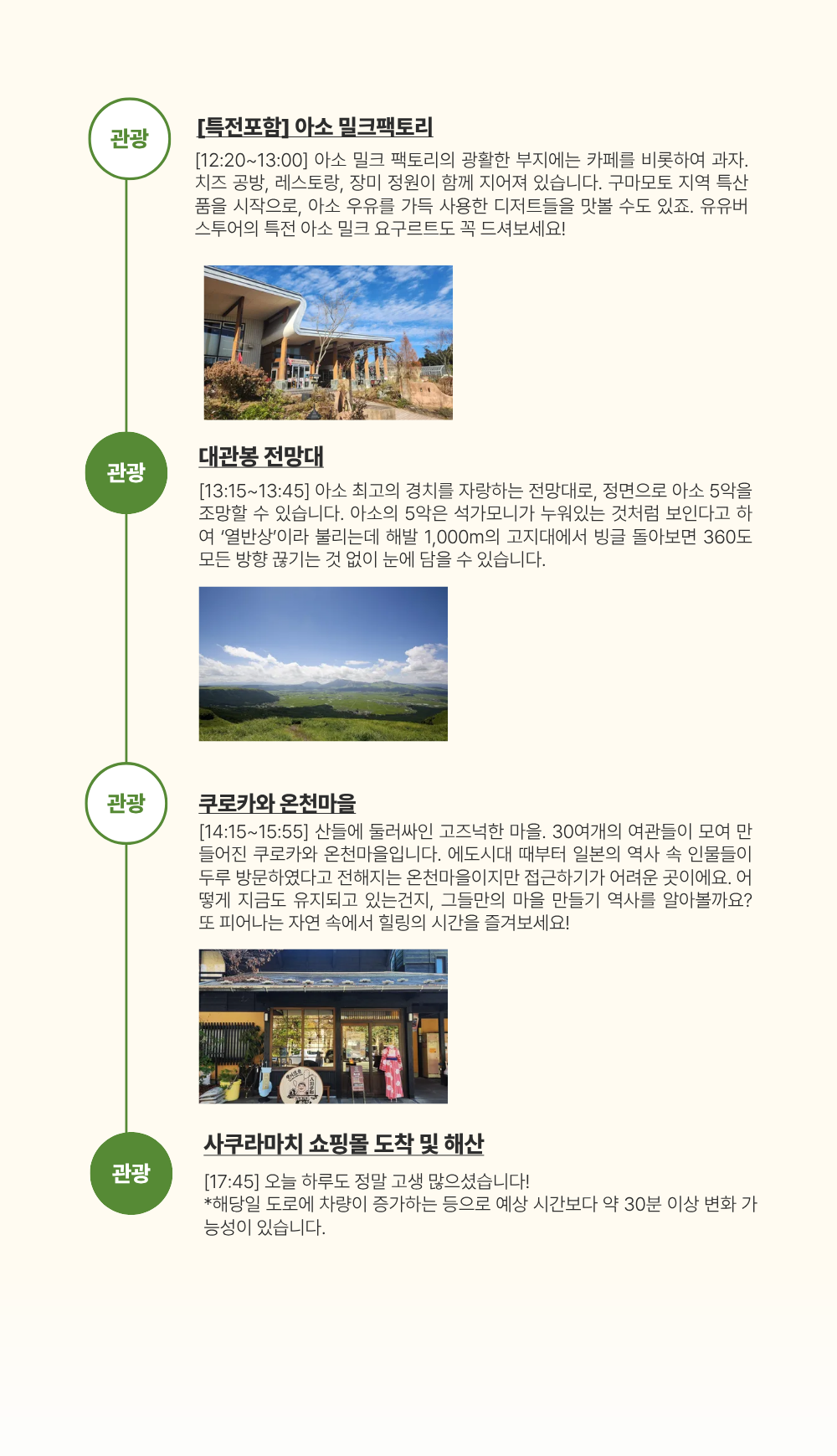 관광

[특전포함] 아소 밀크팩토리

[12:20~13:00] 아소 밀크 팩토리의 광활한 부지에는 카페를 비롯하여 과자. 치즈 공방, 레스토랑, 장미 정원이 함께 지어져 있습니다. 구마모토 지역 특산품을 시작으로, 아소 우유를 가득 사용한 디저트들을 맛볼 수도 있죠. 유유버스투어의 특전 아소 밀크 요구르트도 꼭 드셔보세요!

관광

대관봉 전망대

[13:15~13:45] 아소 최고의 경치를 자랑하는 전망대로, 정면으로 아소 5악을 조망할 수 있습니다. 아소의 5악은 석가모니가 누워있는 것처럼 보인다고 하여 '열반상'이라 불리는데 해발 1,000m의 고지대에서 빙글 돌아보면 360도 모든 방향 끊기는 것 없이 눈에 담을 수 있습니다.

관광

쿠로카와 온천마을

[14:15~15:55] 산들에 둘러싸인 고즈넉한 마을. 30여개의 여관들이 모여 만들어진 쿠로카와 온천마을입니다. 에도시대 때부터 일본의 역사 속 인물들이 두루 방문하였다고 전해지는 온천마을이지만 접근하기가 어려운 곳이에요. 어떻게 지금도 유지되고 있는건지, 그들만의 마을 만들기 역사를 알아볼까요? 또 피어나는 자연 속에서 힐링의 시간을 즐겨보세요!

관광

사쿠라마치 쇼핑몰 도착 및 해산

[17:45] 오늘 하루도 정말 고생 많으셨습니다!
*해당일 도로에 차량이 증가하는 등으로 예상 시간보다 약 30분 이상 변화 가능성이 있습니다.